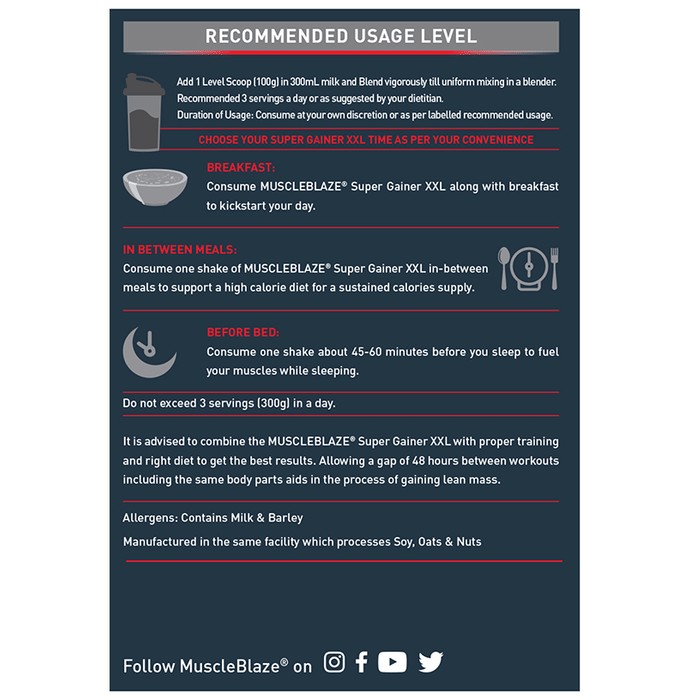 RECOMMENDED USAGE LEVEL

Add 1 Level Scoop (100g) in 300mL milk and Blend vigorously till uniform mixing in a blender. Recommended 3 servings a day or as suggested by your dietitian.
Duration of Usage: Consume at your own discretion or as per labelled recommended usage.

CHOOSE YOUR SUPER GAINER XXL TIME AS PER YOUR CONVENIENCE

BREAKFAST:
Consume MUSCLEBLAZE® Super Gainer XXL along with breakfast to kickstart your day.

IN BETWEEN MEALS:
Consume one shake of MUSCLEBLAZE® Super Gainer XXL in-between meals to support a high calorie diet for a sustained calories supply.

BEFORE BED:
Consume one shake about 45-60 minutes before you sleep to fuel your muscles while sleeping.

Do not exceed 3 servings (300g) in a day.

It is advised to combine the MUSCLEBLAZE® Super Gainer XXL with proper training and right diet to get the best results. Allowing a gap of 48 hours between workouts including the same body parts aids in the process of gaining lean mass.

Allergens: Contains Milk & Barley

Manufactured in the same facility which processes Soy, Oats & Nuts

Follow MuscleBlaze® on